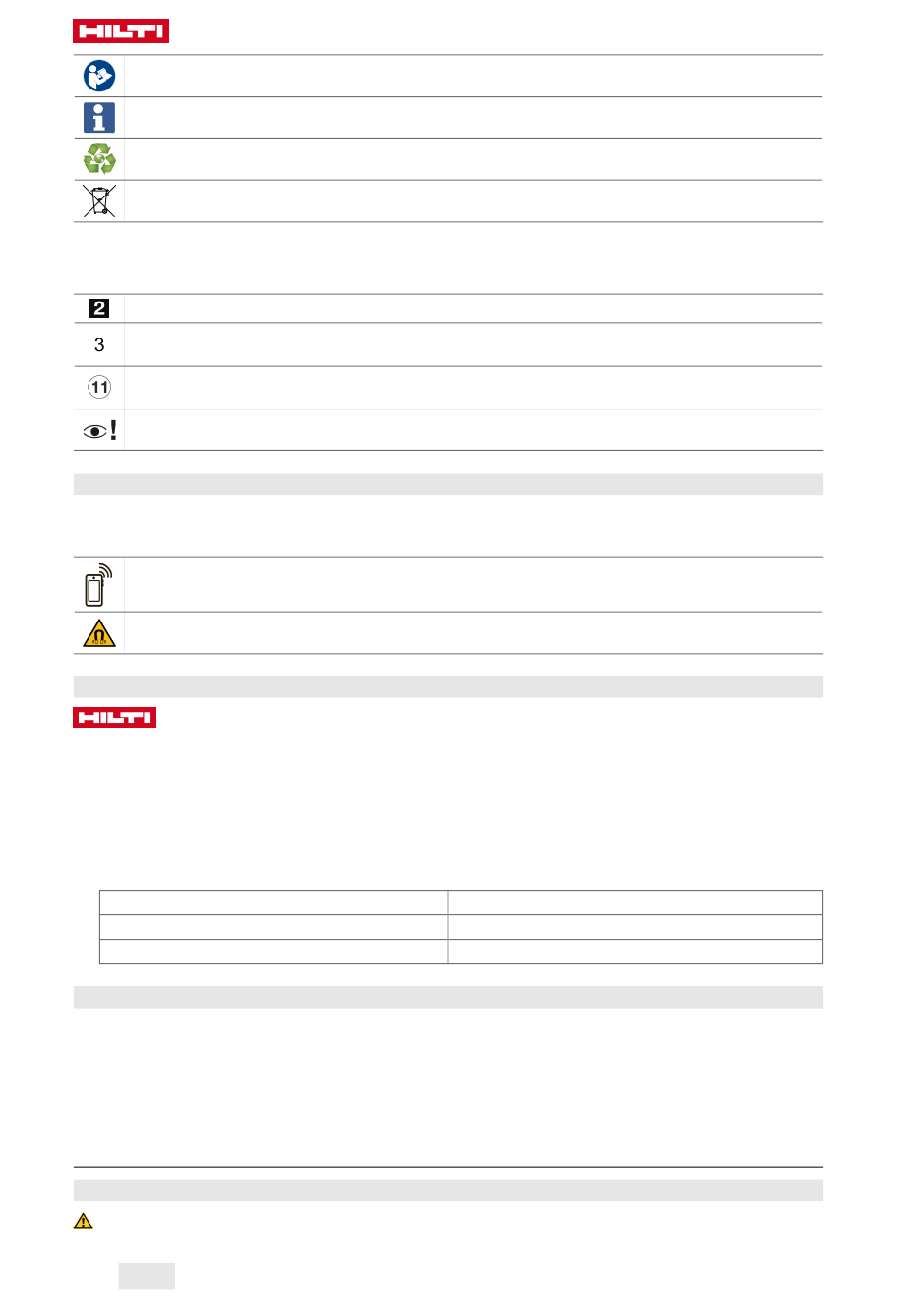 HILTI

2

3

11

HILTI